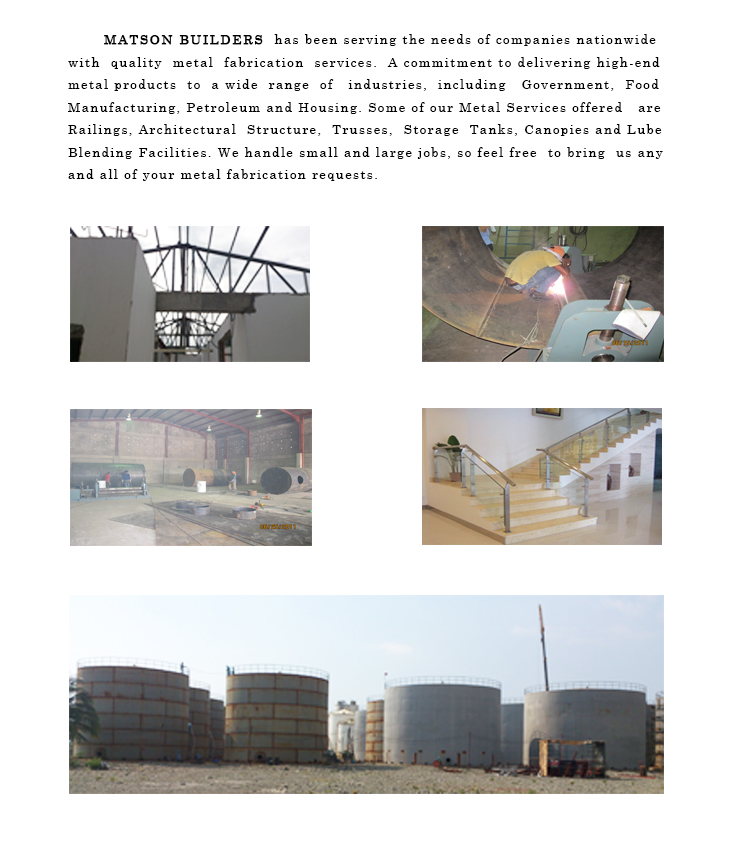 MATSON BUILDERS has been serving the needs of companies nationwide with quality metal fabrication services. A commitment to delivering high-end metal products to a wide range of industries, including Government, Food Manufacturing, Petroleum and Housing. Some of our Metal Services offered are Railings, Architectural Structure, Trusses, Storage Tanks, Canopies and Lube Blending Facilities. We handle small and large jobs, so feel free to bring us any and all of your metal fabrication requests.